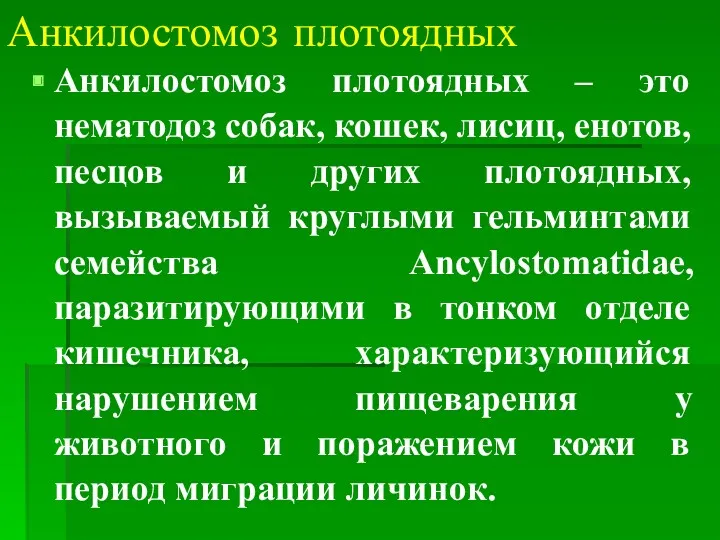 Анкилостомоз плотоядных

Анкилостомоз плотоядных – это нематодоз собак, кошек, лисиц, енотов, песцов и других плотоядных, вызываемый круглыми гельминтами семейства Ancylostomatidae, паразитирующими в тонком отделе кишечника, характеризующийся нарушением пищеварения у животного и поражением кожи в период миграции личинок.